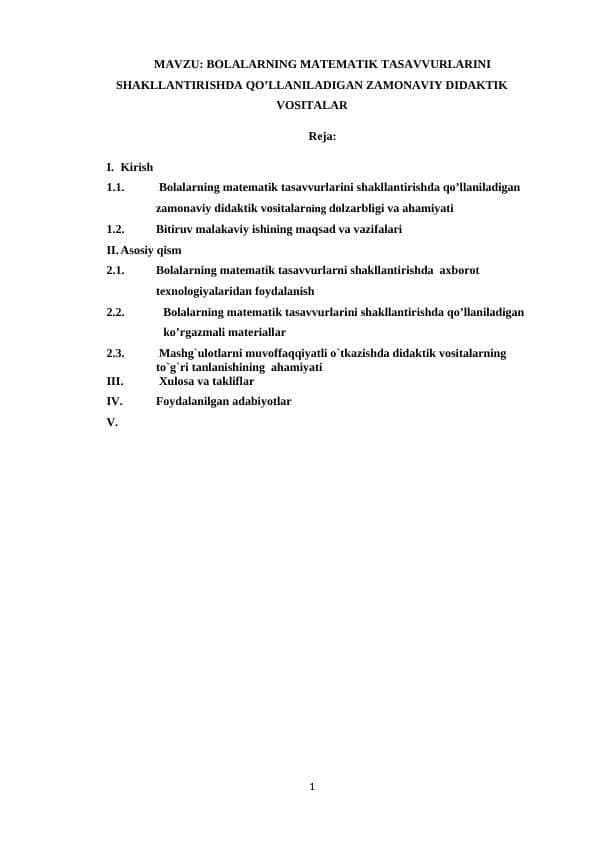 MAVZU: BOLALARNING MATEMATIK TASAVVURLARINI SHAKLLANTIRISHDA QO'LLANILADIGAN ZAMONAVIY DIDAKTIK VOSITALAR

Reja:

I. Kirish
1.1. Bolalarning matematik tasavvurlarini shakllantirishda qo'llaniladigan zamonaviy didaktik vositalarning dolzarbligi va ahamiyati
1.2. Bitiruv malakaviy ishining maqsad va vazifalari
II. Asosiy qism
2.1. Bolalarning matematik tasavvurlarni shakllantirishda axborot texnologiyalaridan foydalanish
2.2. Bolalarning matematik tasavvurlarini shakllantirishda qo'llaniladigan ko'rgazmali materiallar
2.3. Mashg`ulotlarni muvoffaqqiyatli o`tkazishda didaktik vositalarning to`g`ri tanlanishining ahamiyati
III. Xulosa va takliflar
IV. Foydalanilgan adabiyotlar
V.

1